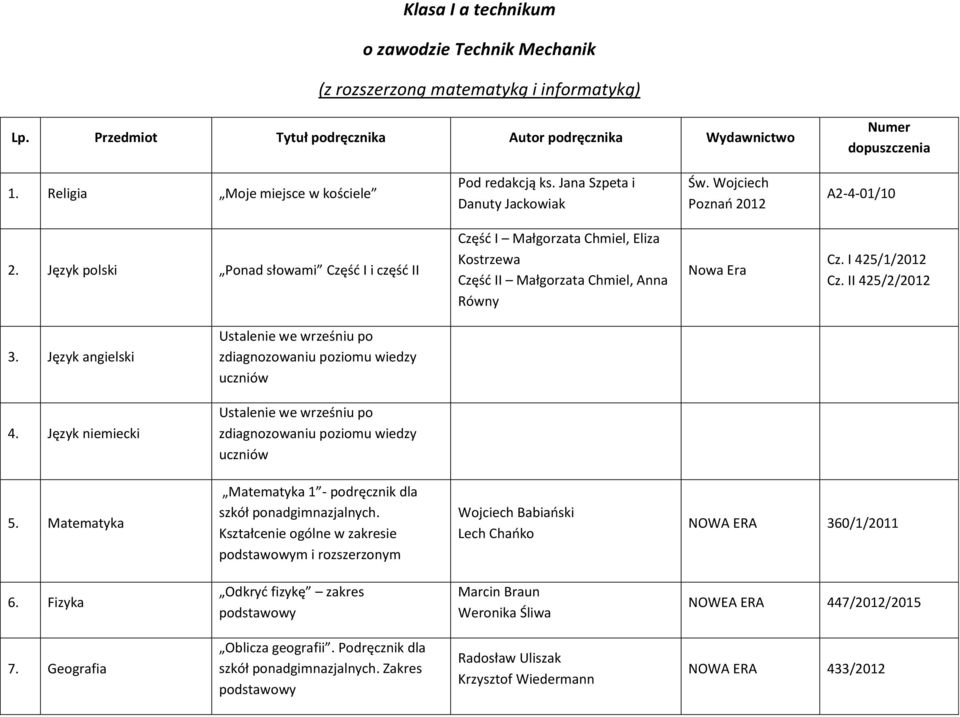 Klasa I a technikum

o zawodzie Technik Mechanik

(z rozszerzoną matematyką i informatyką)

| Lp. | Przedmiot | Tytuł podręcznika | Autor podręcznika | Wydawnictwo | Numer dopuszczenia |
|---|---|---|---|---|---|
| 1. | Religia | „Moje miejsce w kościele” | Pod redakcją ks. Jana Szpeta i Danuty Jackowiak | Św. Wojciech Poznań 2012 | A2-4-01/10 |
| 2. | Język polski | „Ponad słowami” Część I i część II | Część I – Małgorzata Chmiel, Eliza Kostrzewa Część II – Małgorzata Chmiel, Anna Równy | Nowa Era | Cz. I 425/1/2012 Cz. II 425/2/2012 |
| 3. | Język angielski | Ustalenie we wrześniu po zdiagnozowaniu poziomu wiedzy uczniów | | | |
| 4. | Język niemiecki | Ustalenie we wrześniu po zdiagnozowaniu poziomu wiedzy uczniów | | | |
| 5. | Matematyka | „Matematyka 1”- podręcznik dla szkół ponadgimnazjalnych. Kształcenie ogólne w zakresie podstawowym i rozszerzonym | Wojciech Babiański Lech Chańko | NOWA ERA | 360/1/2011 |
| 6. | Fizyka | „Odkryć fizykę” – zakres podstawowy | Marcin Braun Weronika Śliwa | NOWEA ERA | 447/2012/2015 |
| 7. | Geografia | „Oblicza geografii”. Podręcznik dla szkół ponadgimnazjalnych. Zakres podstawowy | Radosław Uliszak Krzysztof Wiedermann | NOWA ERA | 433/2012 |